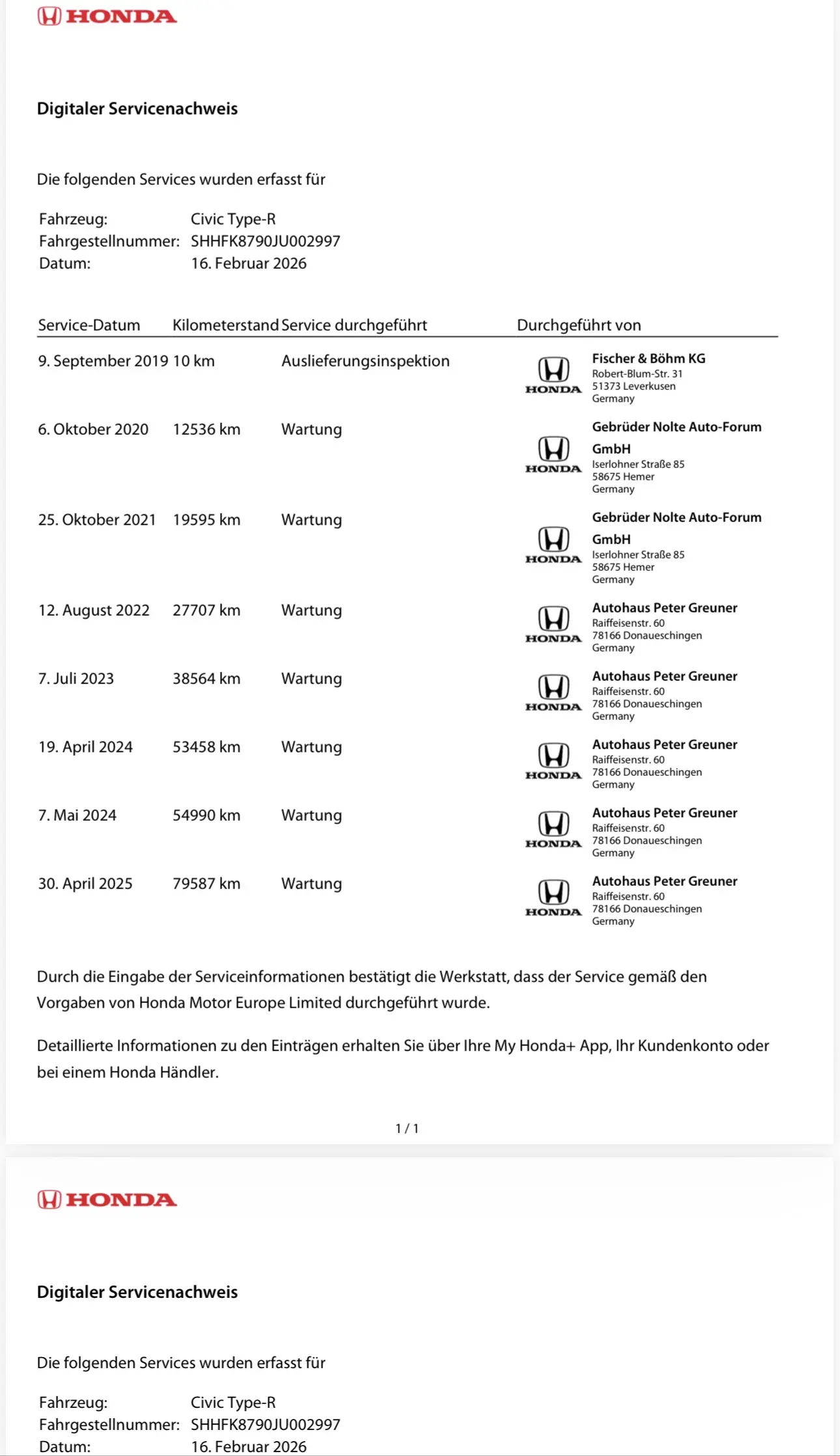 HONDA

Digitaler Servicenachweis

Die folgenden Services wurden erfasst für

Fahrzeug: Civic Type-R
Fahrgestellnummer: SHHFK8790JU002997
Datum: 16. Februar 2026

| Service-Datum | Kilometerstand | Service durchgeführt | Durchgeführt von |
|---|---|---|---|
| 9. September 2019 | 10 km | Auslieferungsinspektion | HONDA Fischer & Böhm KG Robert-Blum-Str. 31 51373 Leverkusen Germany |
| 6. Oktober 2020 | 12536 km | Wartung | HONDA Gebrüder Nolte Auto-Forum GmbH Iserlohner Straße 85 58675 Hemer Germany |
| 25. Oktober 2021 | 19595 km | Wartung | HONDA Gebrüder Nolte Auto-Forum GmbH Iserlohner Straße 85 58675 Hemer Germany |
| 12. August 2022 | 27707 km | Wartung | HONDA Autohaus Peter Greuner Raiffeisenstr. 60 78166 Donaueschingen Germany |
| 7. Juli 2023 | 38564 km | Wartung | HONDA Autohaus Peter Greuner Raiffeisenstr. 60 78166 Donaueschingen Germany |
| 19. April 2024 | 53458 km | Wartung | HONDA Autohaus Peter Greuner Raiffeisenstr. 60 78166 Donaueschingen Germany |
| 7. Mai 2024 | 54990 km | Wartung | HONDA Autohaus Peter Greuner Raiffeisenstr. 60 78166 Donaueschingen Germany |
| 30. April 2025 | 79587 km | Wartung | HONDA Autohaus Peter Greuner Raiffeisenstr. 60 78166 Donaueschingen Germany |

Durch die Eingabe der Serviceinformationen bestätigt die Werkstatt, dass der Service gemäß den Vorgaben von Honda Motor Europe Limited durchgeführt wurde.

Detaillierte Informationen zu den Einträgen erhalten Sie über Ihre My Honda+ App, Ihr Kundenkonto oder bei einem Honda Händler.

1 / 1

HONDA

Digitaler Servicenachweis

Die folgenden Services wurden erfasst für

Fahrzeug: Civic Type-R
Fahrgestellnummer: SHHFK8790JU002997
Datum: 16. Februar 2026